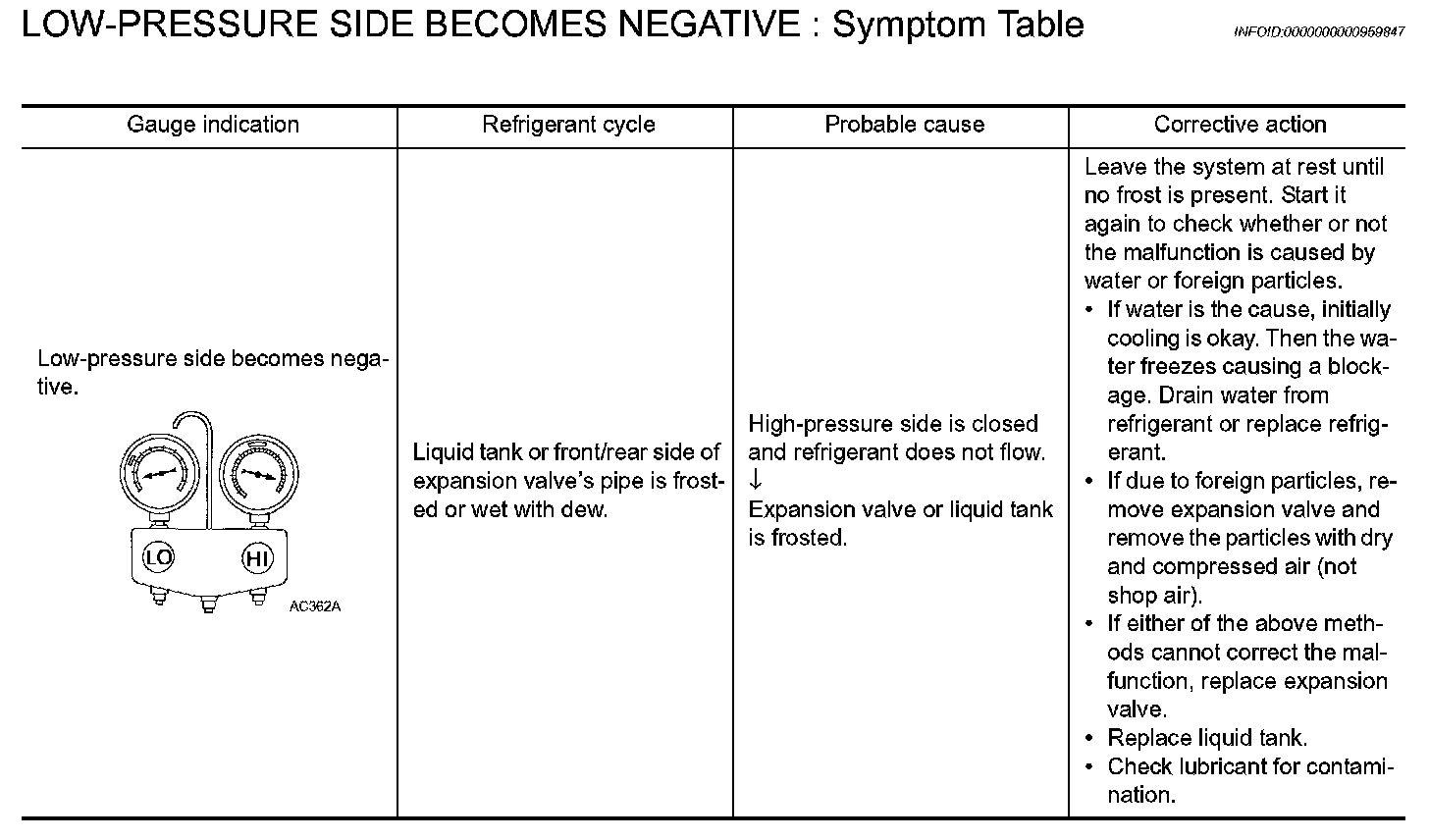 LOW-PRESSURE SIDE BECOMES NEGATIVE : Symptom Table

INFOID:0000000000959847

| Gauge indication | Refrigerant cycle | Probable cause | Corrective action |
|---|---|---|---|
| Low-pressure side becomes negative. LO HI AC362A | Liquid tank or front/rear side of expansion valve's pipe is frosted or wet with dew. | High-pressure side is closed and refrigerant does not flow. ↓ Expansion valve or liquid tank is frosted. | Leave the system at rest until no frost is present. Start it again to check whether or not the malfunction is caused by water or foreign particles. • If water is the cause, initially cooling is okay. Then the water freezes causing a blockage. Drain water from refrigerant or replace refrigerant. • If due to foreign particles, remove expansion valve and remove the particles with dry and compressed air (not shop air). • If either of the above methods cannot correct the malfunction, replace expansion valve. • Replace liquid tank. • Check lubricant for contamination. |